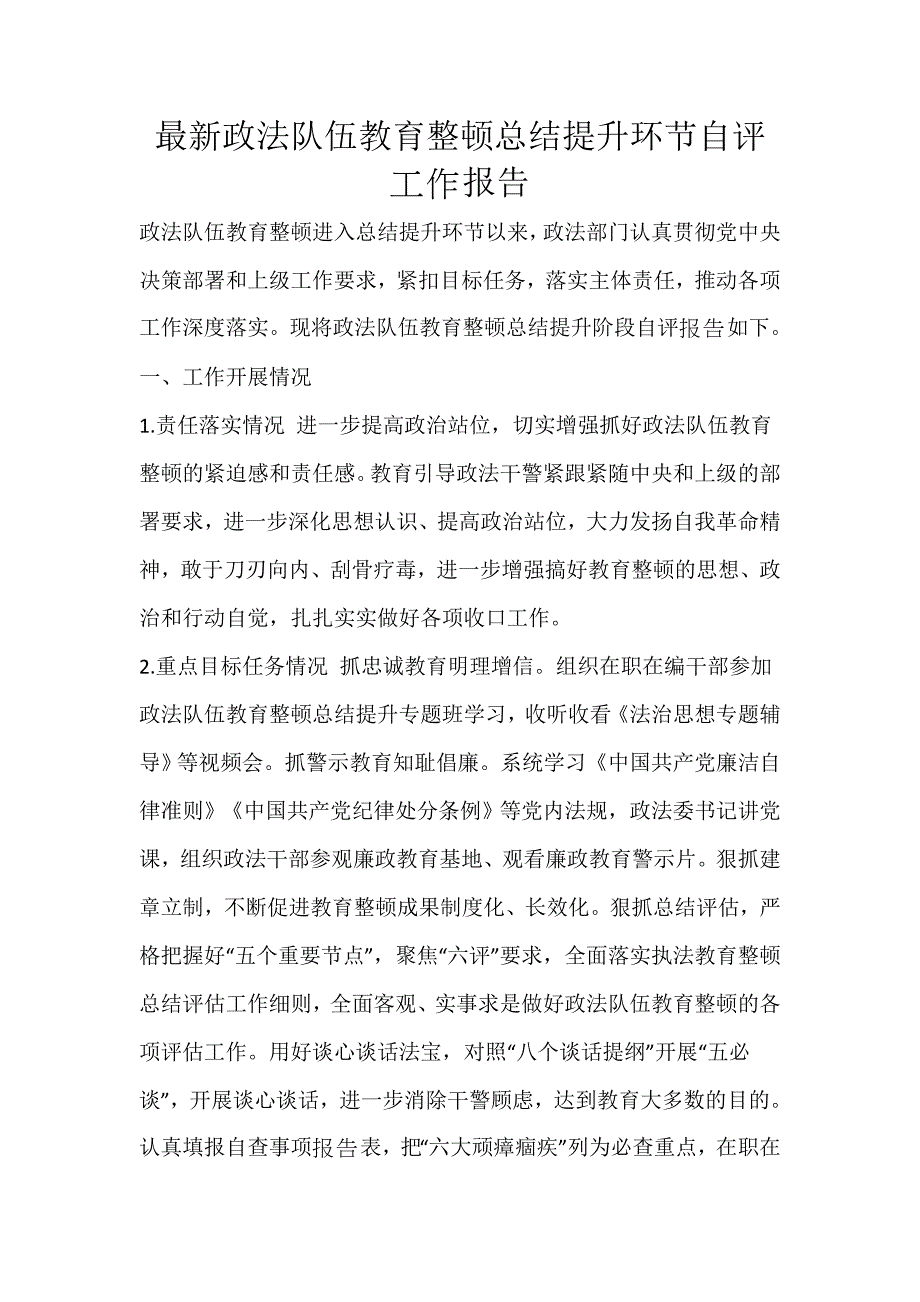 最新政法队伍教育整顿总结提升环节自评工作报告

政法队伍教育整顿进入总结提升环节以来，政法部门认真贯彻党中央决策部署和上级工作要求，紧扣目标任务，落实主体责任，推动各项工作深度落实。现将政法队伍教育整顿总结提升阶段自评报告如下。

一、工作开展情况

1.责任落实情况 进一步提高政治站位，切实增强抓好政法队伍教育整顿的紧迫感和责任感。教育引导政法干警紧跟紧随中央和上级的部署要求，进一步深化思想认识、提高政治站位，大力发扬自我革命精神，敢于刀刃向内、刮骨疗毒，进一步增强搞好教育整顿的思想、政治和行动自觉，扎扎实实做好各项收口工作。

2.重点目标任务情况 抓忠诚教育明理增信。组织在职在编干部参加政法队伍教育整顿总结提升专题班学习，收听收看《法治思想专题辅导》等视频会。抓警示教育知耻倡廉。系统学习《中国共产党廉洁自律准则》《中国共产党纪律处分条例》等党内法规，政法委书记讲党课，组织政法干部参观廉政教育基地、观看廉政教育警示片。狠抓建章立制，不断促进教育整顿成果制度化、长效化。狠抓总结评估，严格把握好“五个重要节点”，聚焦“六评”要求，全面落实执法教育整顿总结评估工作细则，全面客观、实事求是做好政法队伍教育整顿的各项评估工作。用好谈心谈话法宝，对照“八个谈话提纲”开展“五必谈”，开展谈心谈话，进一步消除干警顾虑，达到教育大多数的目的。认真填报自查事项报告表，把“六大顽瘴痼疾”列为必查重点，在职在